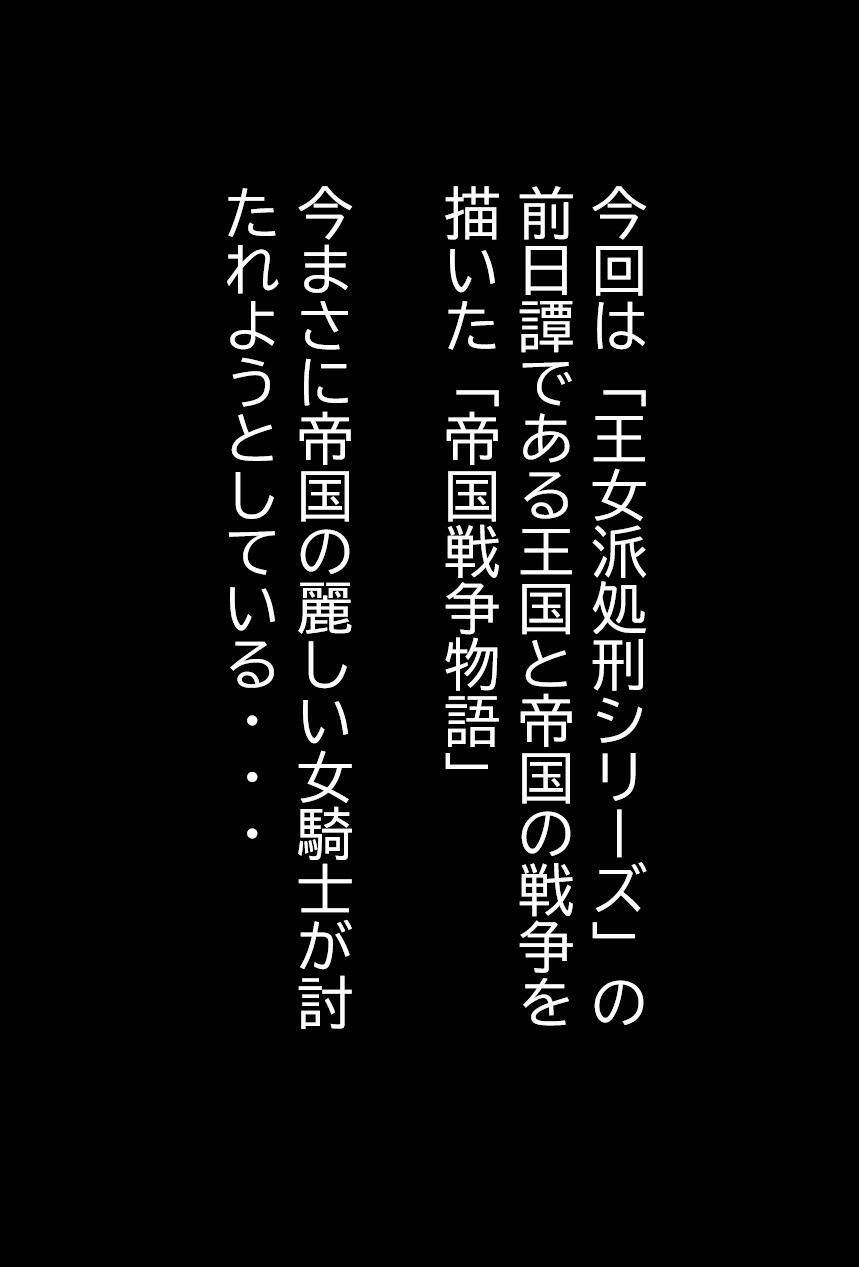 今回は「王女派処刑シリーズ」の前日譚である王国と帝国の戦争を描いた「帝国戦争物語」

今まさに帝国の麗しい女騎士が討たれようとしている・・・